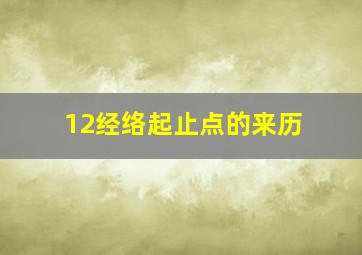 12经络起止点的来历